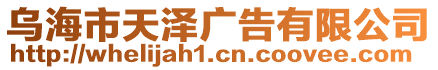 乌海市天泽广告有限公司
http://whelijah1.cn.coovee.com